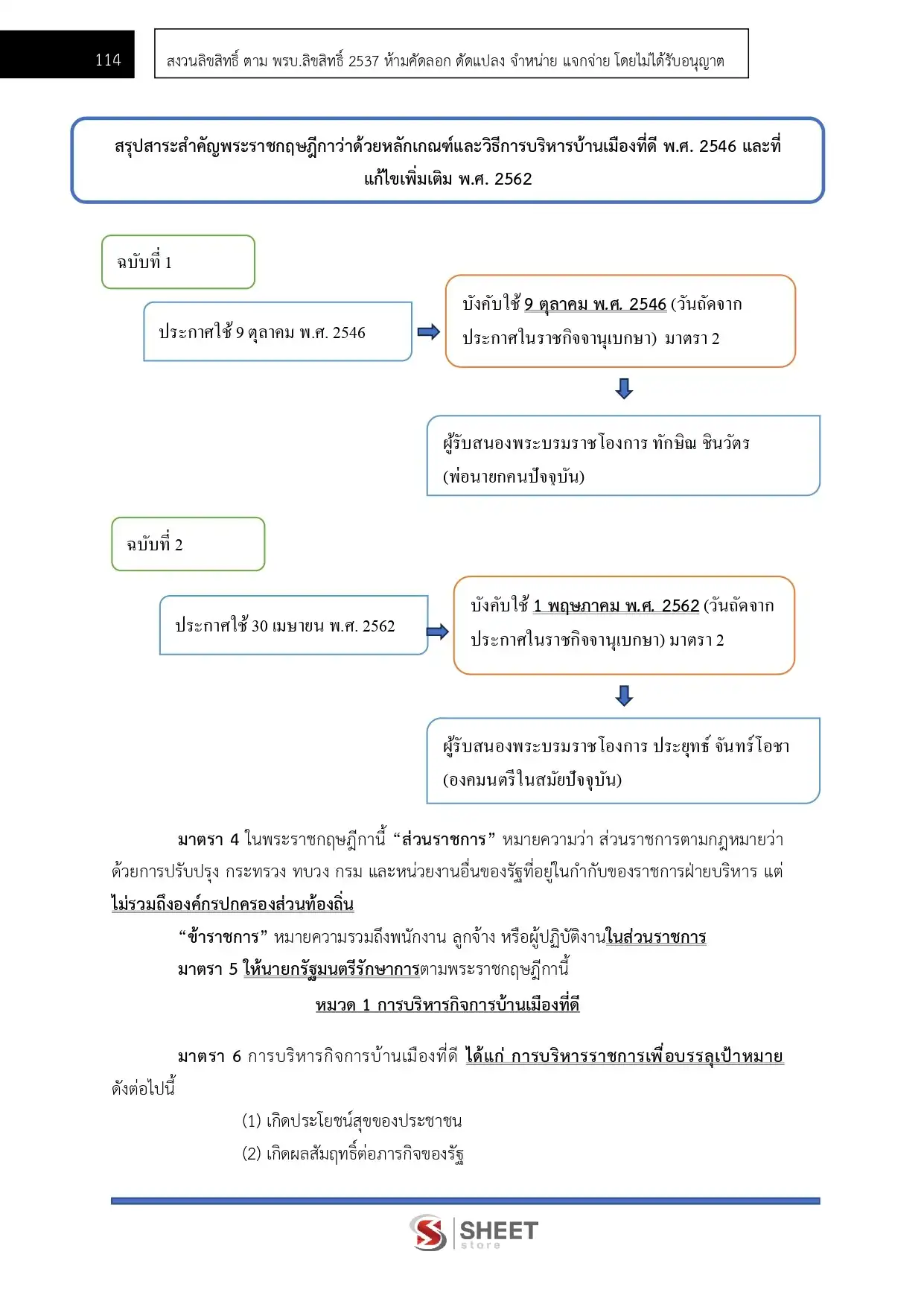 114

สงวนลิขสิทธิ์ ตาม พรบ.ลิขสิทธิ์ 2537 ห้ามคัดลอก ดัดแปลง จำหน่าย แจกจ่าย โดยไม่ได้รับอนุญาต

สรุปสาระสำคัญพระราชกฤษฎีกาว่าด้วยหลักเกณฑ์และวิธีการบริหารบ้านเมืองที่ดี พ.ศ. 2546 และที่แก้ไขเพิ่มเติม พ.ศ. 2562

ฉบับที่ 1

ประกาศใช้ 9 ตุลาคม พ.ศ. 2546

บังคับใช้ 9 ตุลาคม พ.ศ. 2546 (วันถัดจากประกาศในราชกิจจานุเบกษา) มาตรา 2

ผู้รับสนองพระบรมราชโองการ ทักษิณ ชินวัตร (พ่อนายกคนปัจจุบัน)

ฉบับที่ 2

ประกาศใช้ 30 เมษายน พ.ศ. 2562

บังคับใช้ 1 พฤษภาคม พ.ศ. 2562 (วันถัดจากประกาศในราชกิจจานุเบกษา) มาตรา 2

ผู้รับสนองพระบรมราชโองการ ประยุทธ์ จันทร์โอชา (องคมนตรีในสมัยปัจจุบัน)

มาตรา 4 ในพระราชกฤษฎีกานี้ “ส่วนราชการ” หมายความว่า ส่วนราชการตามกฎหมายว่าด้วยการปรับปรุง กระทรวง ทบวง กรม และหน่วยงานอื่นของรัฐที่อยู่ในกำกับของราชการฝ่ายบริหาร แต่ไม่รวมถึงองค์กรปกครองส่วนท้องถิ่น

“ข้าราชการ” หมายความรวมถึงพนักงาน ลูกจ้าง หรือผู้ปฏิบัติงานในส่วนราชการ

มาตรา 5 ให้นายกรัฐมนตรีรักษาการตามพระราชกฤษฎีกานี้

หมวด 1 การบริหารกิจการบ้านเมืองที่ดี

มาตรา 6 การบริหารกิจการบ้านเมืองที่ดี ได้แก่ การบริหารราชการเพื่อบรรลุเป้าหมายดังต่อไปนี้

(1) เกิดประโยชน์สุขของประชาชน

(2) เกิดผลสัมฤทธิ์ต่อภารกิจของรัฐ

SHEET store